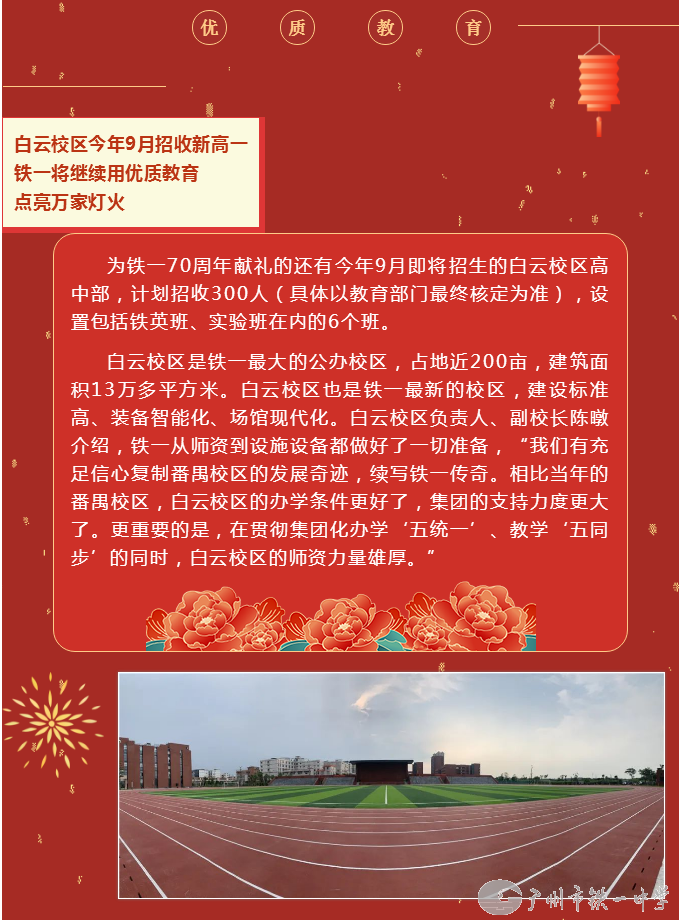 优 质 教 育

白云校区今年9月招收新高一
铁一将继续用优质教育
点亮万家灯火

为铁一70周年献礼的还有今年9月即将招生的白云校区高中部，计划招收300人（具体以教育部门最终核定为准），设置包括铁英班、实验班在内的6个班。

白云校区是铁一最大的公办校区，占地近200亩，建筑面积13万多平方米。白云校区也是铁一最新的校区，建设标准高、装备智能化、场馆现代化。白云校区负责人、副校长陈暾介绍，铁一从师资到设施设备都做好了一切准备，“我们有充足信心复制番禺校区的发展奇迹，续写铁一传奇。相比当年的番禺校区，白云校区的办学条件更好了，集团的支持力度更大了。更重要的是，在贯彻集团化办学‘五统一’、教学‘五同步’的同时，白云校区的师资力量雄厚。”

广州市铁一中学